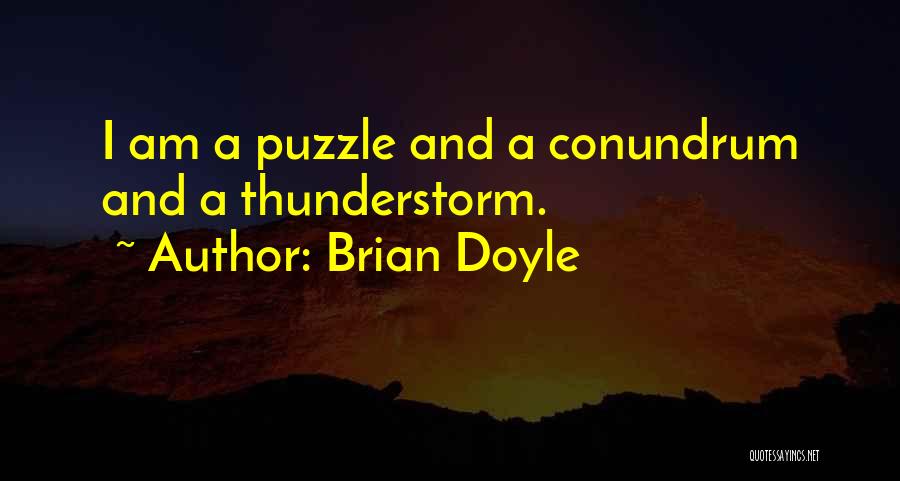 I am a puzzle and a conundrum and a thunderstorm.

~ Author: Brian Doyle

QUOTESSAYINGS.NET